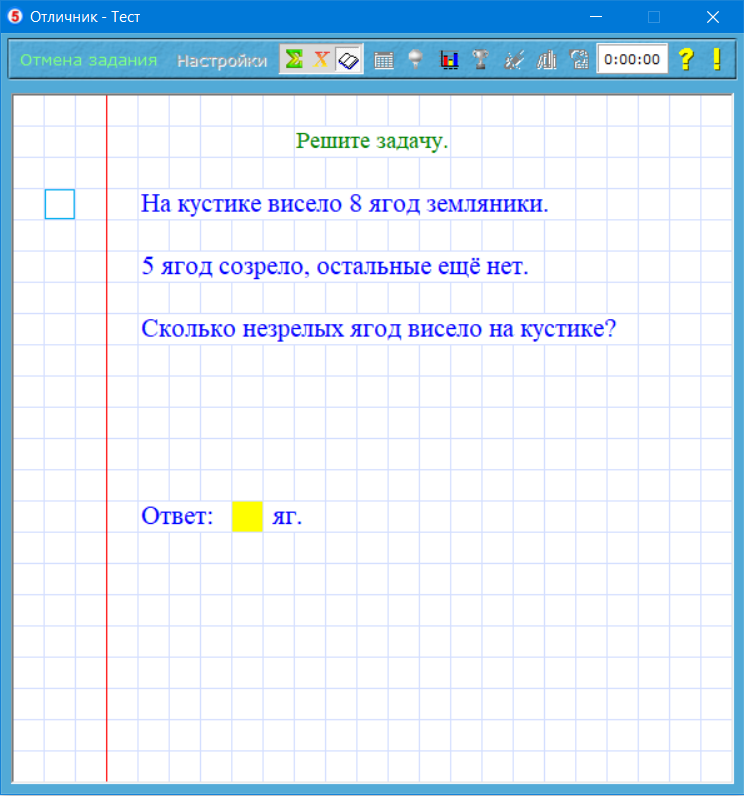 Отличник - Тест

Отмена задания Настройки Σ X 0:00:00 ? !

Решите задачу.

На кустике висело 8 ягод земляники.

5 ягод созрело, остальные ещё нет.

Сколько незрелых ягод висело на кустике?

Ответ: яг.